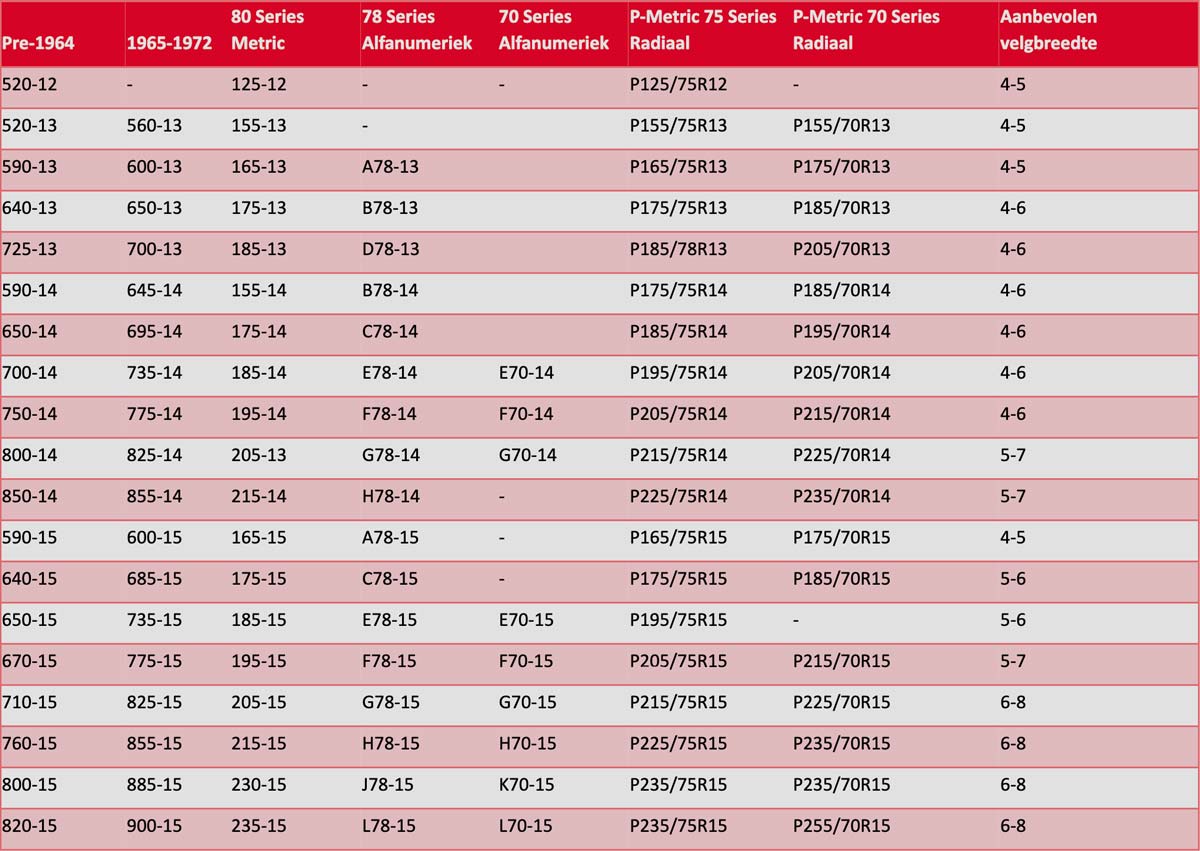 | Pre-1964 | 1965-1972 | 80 Series Metric | 78 Series Alfanumeriek | 70 Series Alfanumeriek | P-Metric 75 Series Radiaal | P-Metric 70 Series Radiaal | Aanbevolen velgbreedte |
|---|---|---|---|---|---|---|---|
| 520-12 | - | 125-12 | - | - | P125/75R12 | - | 4-5 |
| 520-13 | 560-13 | 155-13 | - | | P155/75R13 | P155/70R13 | 4-5 |
| 590-13 | 600-13 | 165-13 | A78-13 | | P165/75R13 | P175/70R13 | 4-5 |
| 640-13 | 650-13 | 175-13 | B78-13 | | P175/75R13 | P185/70R13 | 4-6 |
| 725-13 | 700-13 | 185-13 | D78-13 | | P185/78R13 | P205/70R13 | 4-6 |
| 590-14 | 645-14 | 155-14 | B78-14 | | P175/75R14 | P185/70R14 | 4-6 |
| 650-14 | 695-14 | 175-14 | C78-14 | | P185/75R14 | P195/70R14 | 4-6 |
| 700-14 | 735-14 | 185-14 | E78-14 | E70-14 | P195/75R14 | P205/70R14 | 4-6 |
| 750-14 | 775-14 | 195-14 | F78-14 | F70-14 | P205/75R14 | P215/70R14 | 4-6 |
| 800-14 | 825-14 | 205-13 | G78-14 | G70-14 | P215/75R14 | P225/70R14 | 5-7 |
| 850-14 | 855-14 | 215-14 | H78-14 | - | P225/75R14 | P235/70R14 | 5-7 |
| 590-15 | 600-15 | 165-15 | A78-15 | - | P165/75R15 | P175/70R15 | 4-5 |
| 640-15 | 685-15 | 175-15 | C78-15 | - | P175/75R15 | P185/70R15 | 5-6 |
| 650-15 | 735-15 | 185-15 | E78-15 | E70-15 | P195/75R15 | - | 5-6 |
| 670-15 | 775-15 | 195-15 | F78-15 | F70-15 | P205/75R15 | P215/70R15 | 5-7 |
| 710-15 | 825-15 | 205-15 | G78-15 | G70-15 | P215/75R15 | P225/70R15 | 6-8 |
| 760-15 | 855-15 | 215-15 | H78-15 | H70-15 | P225/75R15 | P235/70R15 | 6-8 |
| 800-15 | 885-15 | 230-15 | J78-15 | K70-15 | P235/75R15 | P235/70R15 | 6-8 |
| 820-15 | 900-15 | 235-15 | L78-15 | L70-15 | P235/75R15 | P255/70R15 | 6-8 |